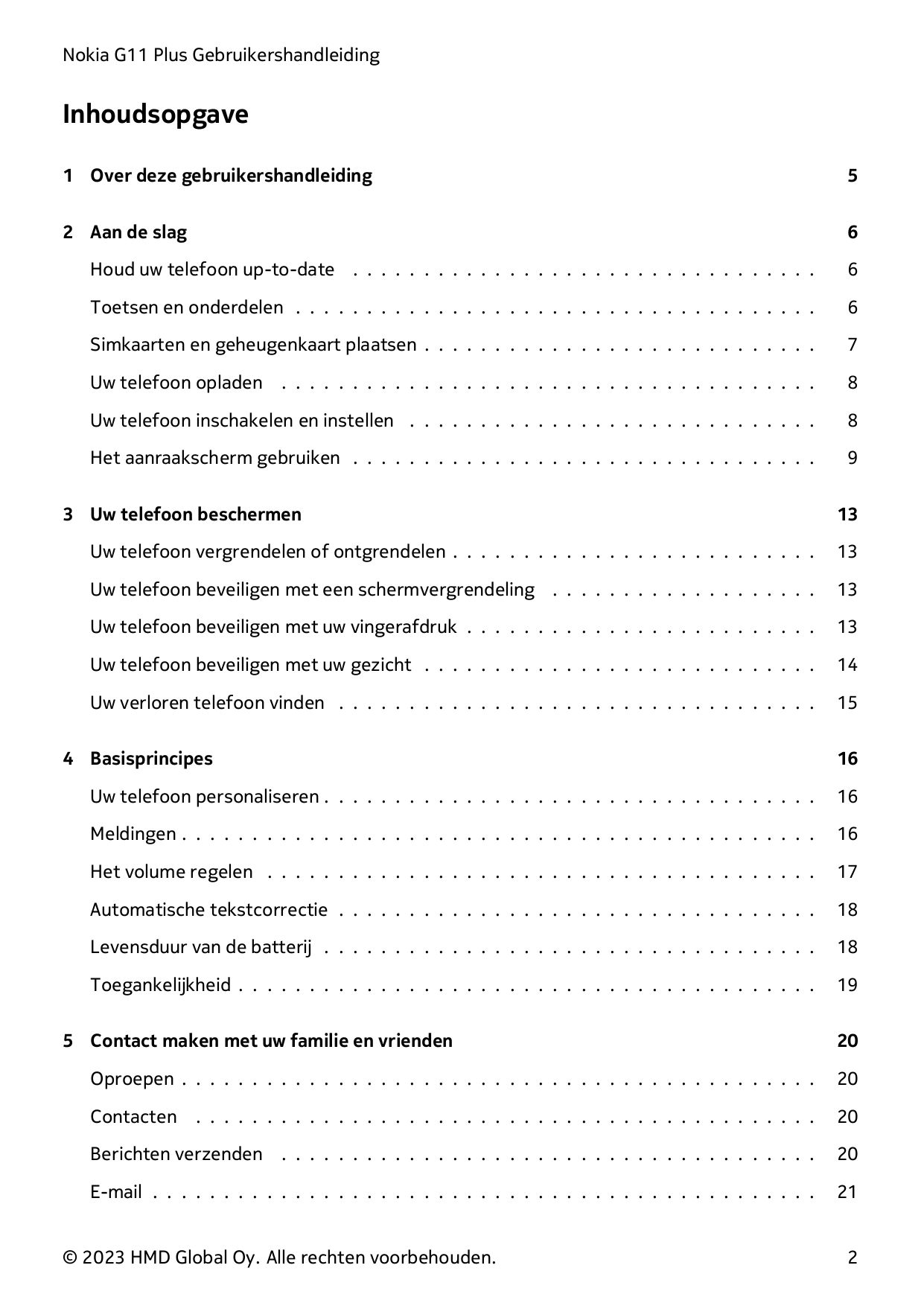 Nokia G11 Plus Gebruikershandleiding

Inhoudsopgave

1 Over deze gebruikershandleiding 5

2 Aan de slag 6
Houd uw telefoon up-to-date 6
Toetsen en onderdelen 6
Simkaarten en geheugenkaart plaatsen 7
Uw telefoon opladen 8
Uw telefoon inschakelen en instellen 8
Het aanraakscherm gebruiken 9

3 Uw telefoon beschermen 13
Uw telefoon vergrendelen of ontgrendelen 13
Uw telefoon beveiligen met een schermvergrendeling 13
Uw telefoon beveiligen met uw vingerafdruk 13
Uw telefoon beveiligen met uw gezicht 14
Uw verloren telefoon vinden 15

4 Basisprincipes 16
Uw telefoon personaliseren 16
Meldingen 16
Het volume regelen 17
Automatische tekstcorrectie 18
Levensduur van de batterij 18
Toegankelijkheid 19

5 Contact maken met uw familie en vrienden 20
Oproepen 20
Contacten 20
Berichten verzenden 20
E-mail 21

© 2023 HMD Global Oy. Alle rechten voorbehouden. 2